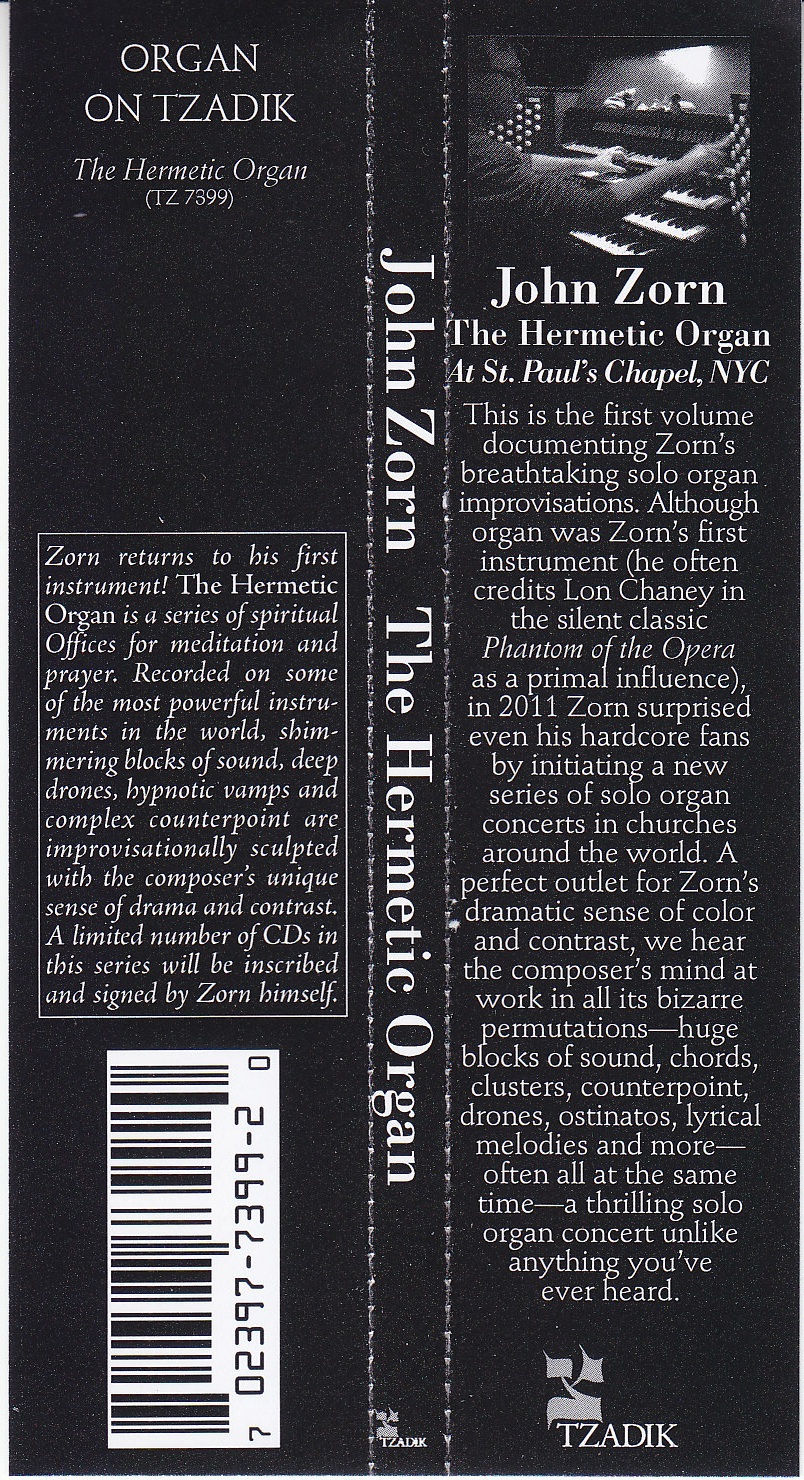 ORGAN
ON TZADIK

The Hermetic Organ
(TZ 7399)

Zorn returns to his first instrument! The Hermetic Organ is a series of spiritual Offices for meditation and prayer. Recorded on some of the most powerful instruments in the world, shimmering blocks of sound, deep drones, hypnotic vamps and complex counterpoint are improvisationally sculpted with the composer's unique sense of drama and contrast. A limited number of CDs in this series will be inscribed and signed by Zorn himself.

7 02397-7399-2 0

John Zorn The Hermetic Organ

TZADIK

John Zorn
The Hermetic Organ
At St. Paul's Chapel, NYC

This is the first volume documenting Zorn's breathtaking solo organ improvisations. Although organ was Zorn's first instrument (he often credits Lon Chaney in the silent classic Phantom of the Opera as a primal influence), in 2011 Zorn surprised even his hardcore fans by initiating a new series of solo organ concerts in churches around the world. A perfect outlet for Zorn's dramatic sense of color and contrast, we hear the composer's mind at work in all its bizarre permutations—huge blocks of sound, chords, clusters, counterpoint, drones, ostinatos, lyrical melodies and more—often all at the same time—a thrilling solo organ concert unlike anything you've ever heard.

TZADIK